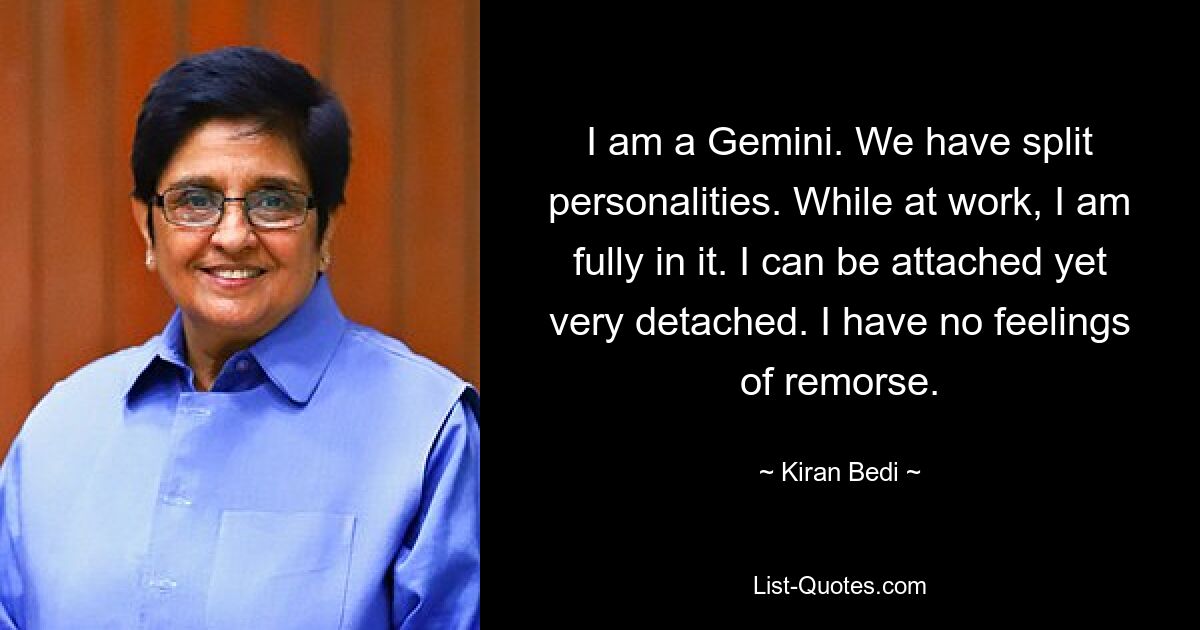 I am a Gemini. We have split personalities. While at work, I am fully in it. I can be attached yet very detached. I have no feelings of remorse.

~ Kiran Bedi ~

List-Quotes.com